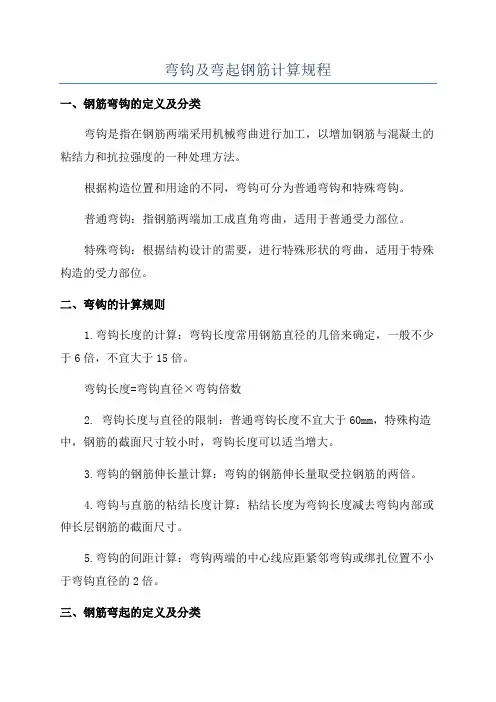 弯钩及弯起钢筋计算规程

一、钢筋弯钩的定义及分类

弯钩是指在钢筋两端采用机械弯曲进行加工，以增加钢筋与混凝土的粘结力和抗拉强度的一种处理方法。

根据构造位置和用途的不同，弯钩可分为普通弯钩和特殊弯钩。

普通弯钩：指钢筋两端加工成直角弯曲，适用于普通受力部位。

特殊弯钩：根据结构设计的需要，进行特殊形状的弯曲，适用于特殊构造的受力部位。

二、弯钩的计算规则

1.弯钩长度的计算：弯钩长度常用钢筋直径的几倍来确定，一般不少于6倍，不宜大于15倍。

弯钩长度=弯钩直径×弯钩倍数

2. 弯钩长度与直径的限制：普通弯钩长度不宜大于60mm，特殊构造中，钢筋的截面尺寸较小时，弯钩长度可以适当增大。

3.弯钩的钢筋伸长量计算：弯钩的钢筋伸长量取受拉钢筋的两倍。

4.弯钩与直筋的粘结长度计算：粘结长度为弯钩长度减去弯钩内部或伸长层钢筋的截面尺寸。

5.弯钩的间距计算：弯钩两端的中心线应距紧邻弯钩或绑扎位置不小于弯钩直径的2倍。

三、钢筋弯起的定义及分类